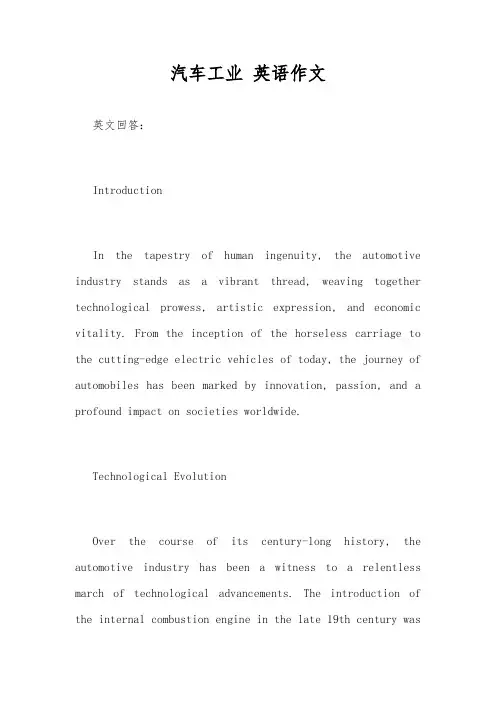 汽车工业 英语作文

英文回答：

Introduction

In the tapestry of human ingenuity, the automotive industry stands as a vibrant thread, weaving together technological prowess, artistic expression, and economic vitality. From the inception of the horseless carriage to the cutting-edge electric vehicles of today, the journey of automobiles has been marked by innovation, passion, and a profound impact on societies worldwide.

Technological Evolution

Over the course of its century-long history, the automotive industry has been a witness to a relentless march of technological advancements. The introduction of the internal combustion engine in the late 19th century was